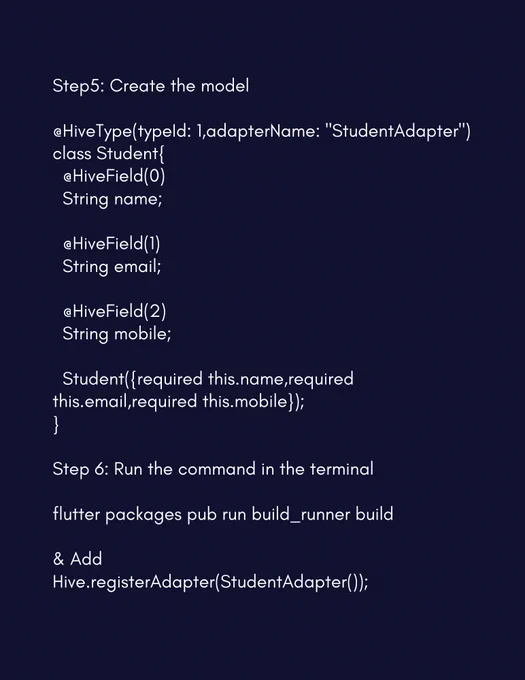 Step5: Create the model

@HiveType(typeId: 1,adapterName: "StudentAdapter")
class Student{
  @HiveField(0)
  String name;

  @HiveField(1)
  String email;

  @HiveField(2)
  String mobile;

  Student({required this.name,required this.email,required this.mobile});
}

Step 6: Run the command in the terminal

flutter packages pub run build_runner build

& Add
Hive.registerAdapter(StudentAdapter());